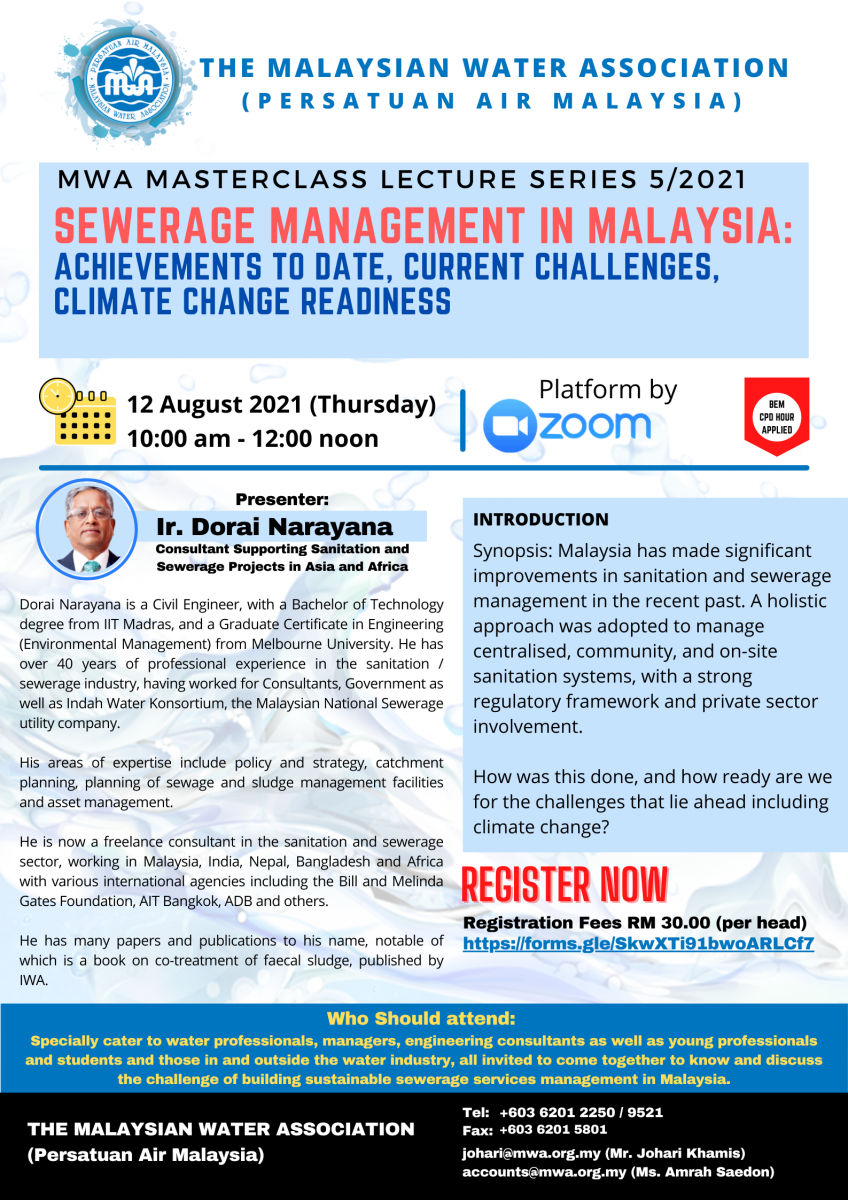 PERSATUAN AIR MALAYSIA
MWA
MALAYSIAN WATER ASSOCIATION

THE MALAYSIAN WATER ASSOCIATION
(PERSATUAN AIR MALAYSIA)

MWA MASTERCLASS LECTURE SERIES 5/2021

SEWERAGE MANAGEMENT IN MALAYSIA:
ACHIEVEMENTS TO DATE, CURRENT CHALLENGES, CLIMATE CHANGE READINESS

12 August 2021 (Thursday)
10:00 am - 12:00 noon

Platform by
zoom

BEM
CPD HOUR
APPLIED

Presenter:
Ir. Dorai Narayana
Consultant Supporting Sanitation and Sewerage Projects in Asia and Africa

Dorai Narayana is a Civil Engineer, with a Bachelor of Technology degree from IIT Madras, and a Graduate Certificate in Engineering (Environmental Management) from Melbourne University. He has over 40 years of professional experience in the sanitation / sewerage industry, having worked for Consultants, Government as well as Indah Water Konsortium, the Malaysian National Sewerage utility company.

His areas of expertise include policy and strategy, catchment planning, planning of sewage and sludge management facilities and asset management.

He is now a freelance consultant in the sanitation and sewerage sector, working in Malaysia, India, Nepal, Bangladesh and Africa with various international agencies including the Bill and Melinda Gates Foundation, AIT Bangkok, ADB and others.

He has many papers and publications to his name, notable of which is a book on co-treatment of faecal sludge, published by IWA.

INTRODUCTION

Synopsis: Malaysia has made significant improvements in sanitation and sewerage management in the recent past. A holistic approach was adopted to manage centralised, community, and on-site sanitation systems, with a strong regulatory framework and private sector involvement.

How was this done, and how ready are we for the challenges that lie ahead including climate change?

REGISTER NOW

Registration Fees RM 30.00 (per head)
https://forms.gle/SkwXTi91bwoARLCf7

Who Should attend:
Specially cater to water professionals, managers, engineering consultants as well as young professionals and students and those in and outside the water industry, all invited to come together to know and discuss the challenge of building sustainable sewerage services management in Malaysia.

THE MALAYSIAN WATER ASSOCIATION
(Persatuan Air Malaysia)

Tel: +603 6201 2250 / 9521
Fax: +603 6201 5801
johari@mwa.org.my (Mr. Johari Khamis)
accounts@mwa.org.my (Ms. Amrah Saedon)